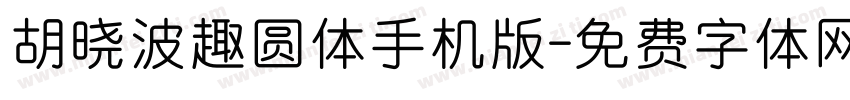 胡晓波趣圆体手机版-免费字体网